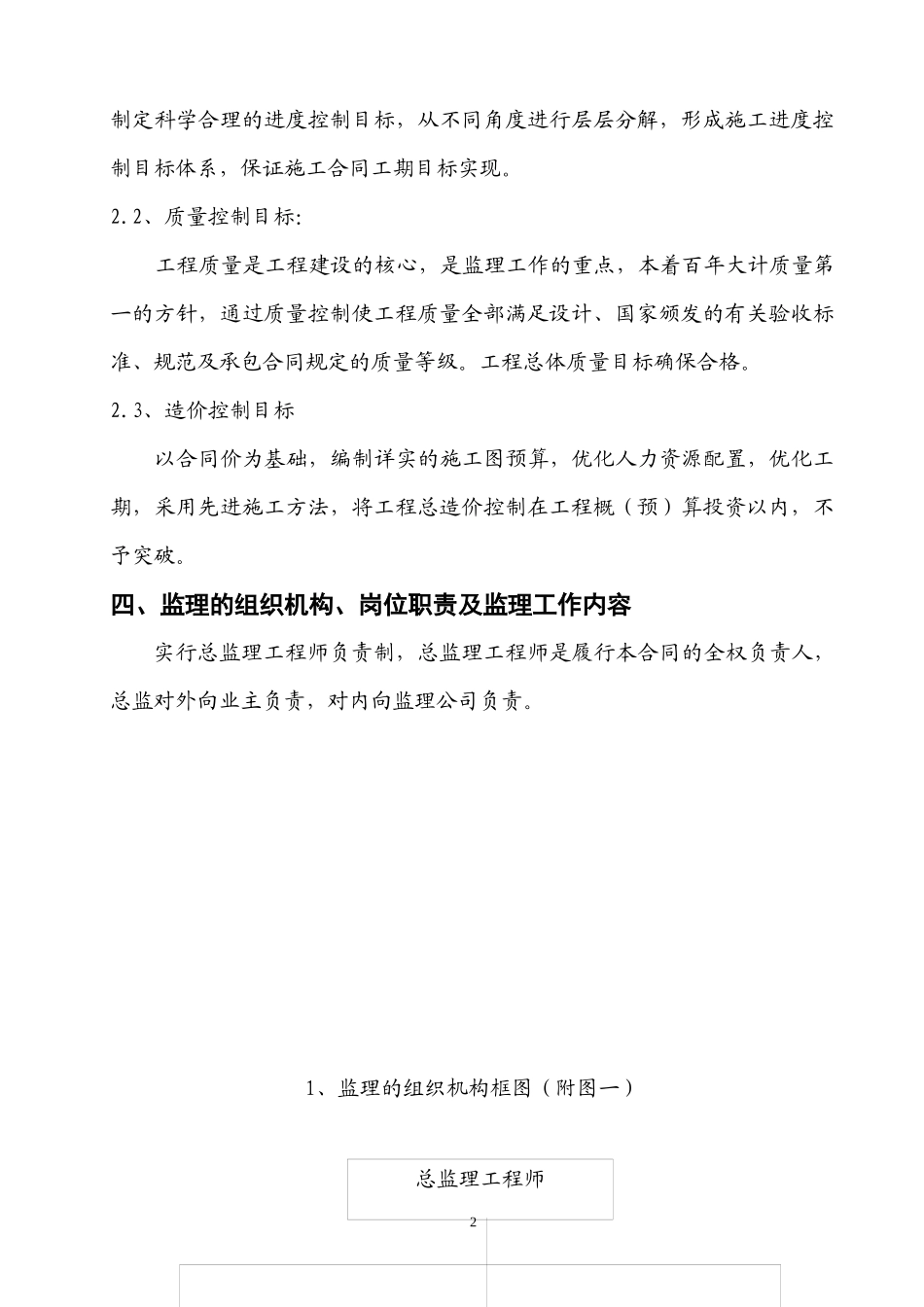 制定科学合理的进度控制目标，从不同角度进行层层分解，形成施工进度控制目标体系，保证施工合同工期目标实现。

2.2、质量控制目标:

工程质量是工程建设的核心，是监理工作的重点，本着百年大计质量第一的方针，通过质量控制使工程质量全部满足设计、国家颁发的有关验收标准、规范及承包合同规定的质量等级。工程总体质量目标确保合格。

2.3、造价控制目标

以合同价为基础，编制详实的施工图预算，优化人力资源配置，优化工期，采用先进施工方法，将工程总造价控制在工程概（预）算投资以内，不予突破。

四、监理的组织机构、岗位职责及监理工作内容

实行总监理工程师负责制，总监理工程师是履行本合同的全权负责人，总监对外向业主负责，对内向监理公司负责。

1、监理的组织机构框图（附图一）

总监理工程师

2